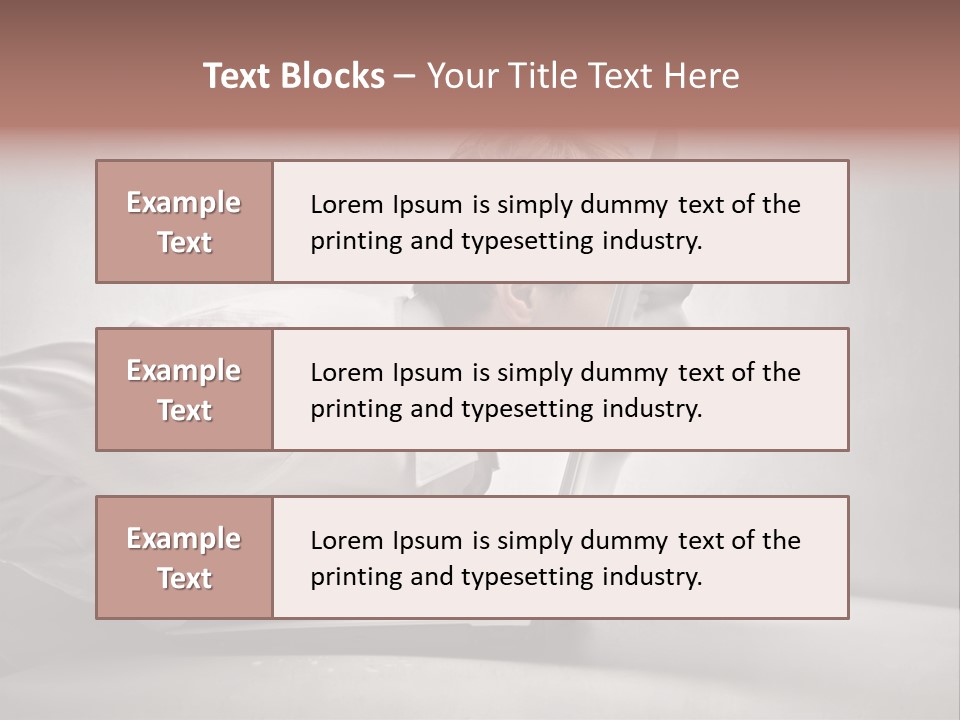 Text Blocks – Your Title Text Here

Example Text

Lorem Ipsum is simply dummy text of the printing and typesetting industry.

Example Text

Lorem Ipsum is simply dummy text of the printing and typesetting industry.

Example Text

Lorem Ipsum is simply dummy text of the printing and typesetting industry.